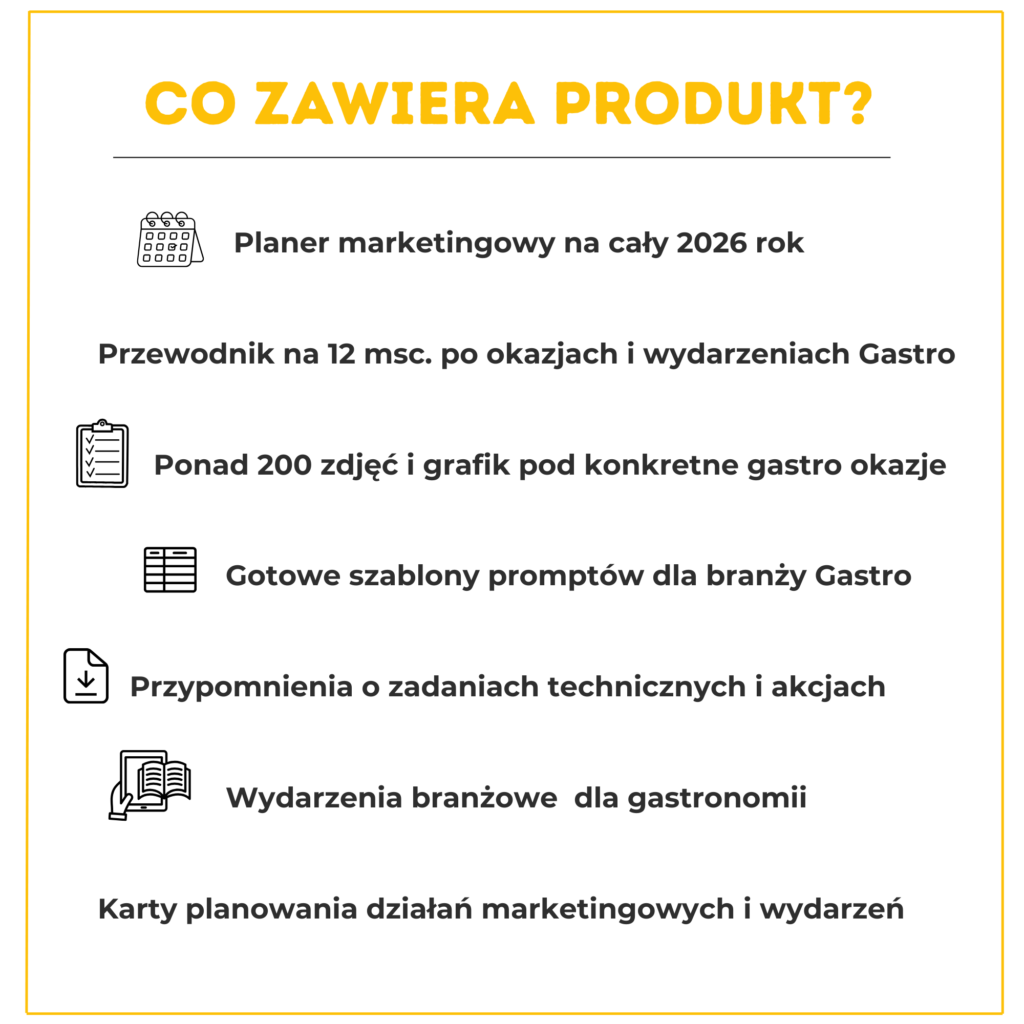 CO ZAWIERA PRODUKT?

Planer marketingowy na cały 2026 rok

Przewodnik na 12 msc. po okazjach i wydarzeniach Gastro

Ponad 200 zdjęć i grafik pod konkretne gastro okazje

Gotowe szablony promptów dla branży Gastro

Przypomnienia o zadaniach technicznych i akcjach

Wydarzenia branżowe  dla gastronomii

Karty planowania działań marketingowych i wydarzeń